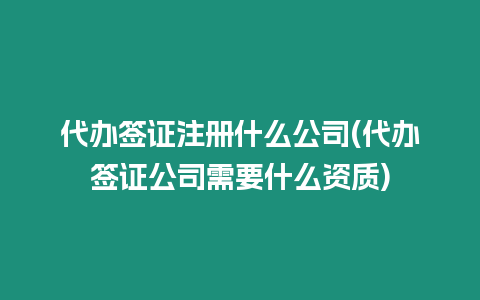 代办签证注册什么公司(代办签证公司需要什么资质)